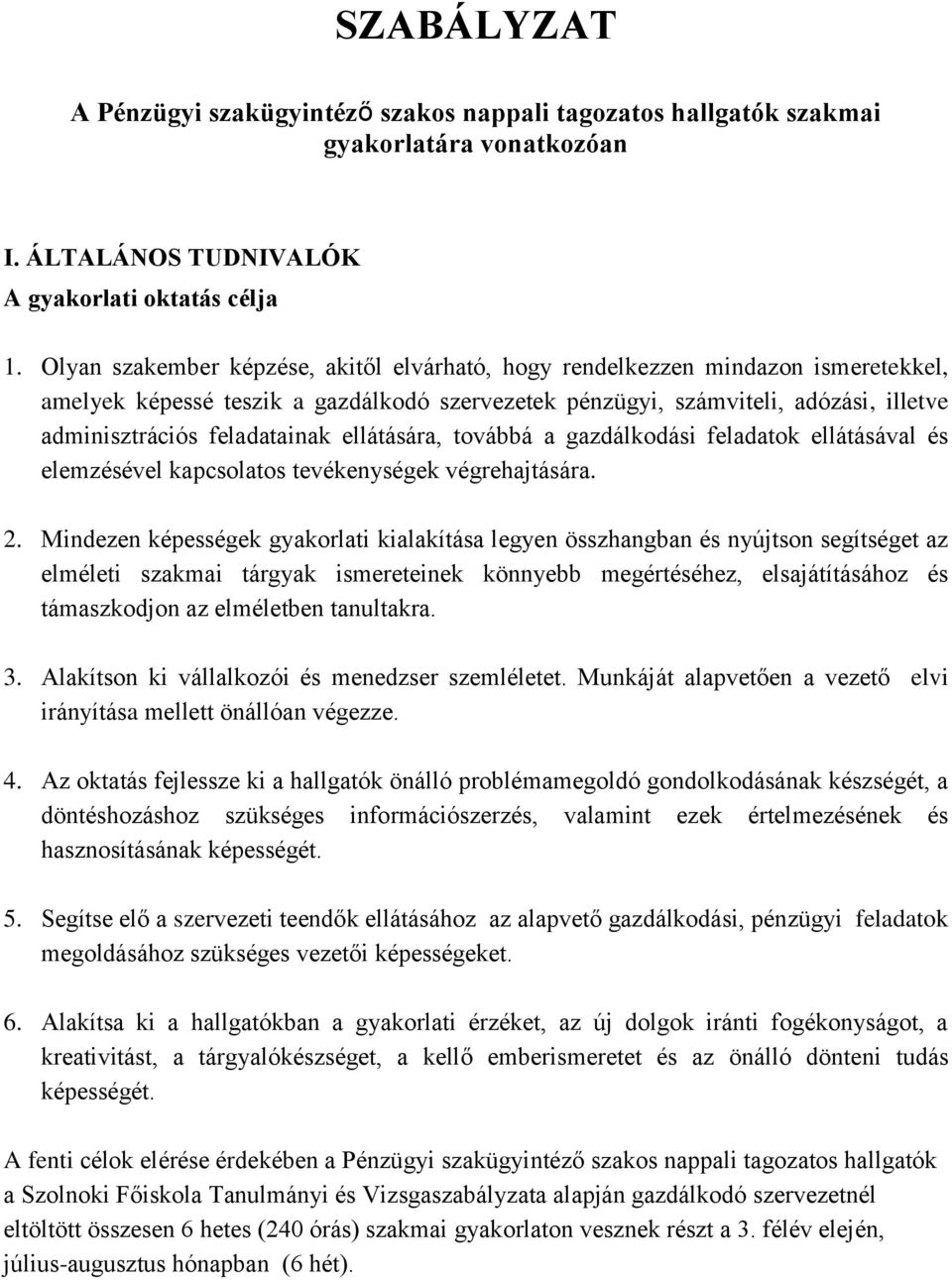 SZABÁLYZAT

A Pénzügyi szakügyintéző szakos nappali tagozatos hallgatók szakmai gyakorlatára vonatkozóan

I. ÁLTALÁNOS TUDNIVALÓK
A gyakorlati oktatás célja

1. Olyan szakember képzése, akitől elvárható, hogy rendelkezzen mindazon ismeretekkel, amelyek képessé teszik a gazdálkodó szervezetek pénzügyi, számviteli, adózási, illetve adminisztrációs feladatainak ellátására, továbbá a gazdálkodási feladatok ellátásával és elemzésével kapcsolatos tevékenységek végrehajtására.

2. Mindezen képességek gyakorlati kialakítása legyen összhangban és nyújtson segítséget az elméleti szakmai tárgyak ismereteinek könnyebb megértéséhez, elsajátításához és támaszkodjon az elméletben tanultakra.

3. Alakítson ki vállalkozói és menedzser szemléletet. Munkáját alapvetően a vezető elvi irányítása mellett önállóan végezze.

4. Az oktatás fejlessze ki a hallgatók önálló problémamegoldó gondolkodásának készségét, a döntéshozáshoz szükséges információszerzés, valamint ezek értelmezésének és hasznosításának képességét.

5. Segítse elő a szervezeti teendők ellátásához az alapvető gazdálkodási, pénzügyi feladatok megoldásához szükséges vezetői képességeket.

6. Alakítsa ki a hallgatókban a gyakorlati érzéket, az új dolgok iránti fogékonyságot, a kreativitást, a tárgyalókészséget, a kellő emberismeretet és az önálló dönteni tudás képességét.

A fenti célok elérése érdekében a Pénzügyi szakügyintéző szakos nappali tagozatos hallgatók a Szolnoki Főiskola Tanulmányi és Vizsgaszabályzata alapján gazdálkodó szervezetnél eltöltött összesen 6 hetes (240 órás) szakmai gyakorlaton vesznek részt a 3. félév elején, július-augusztus hónapban (6 hét).